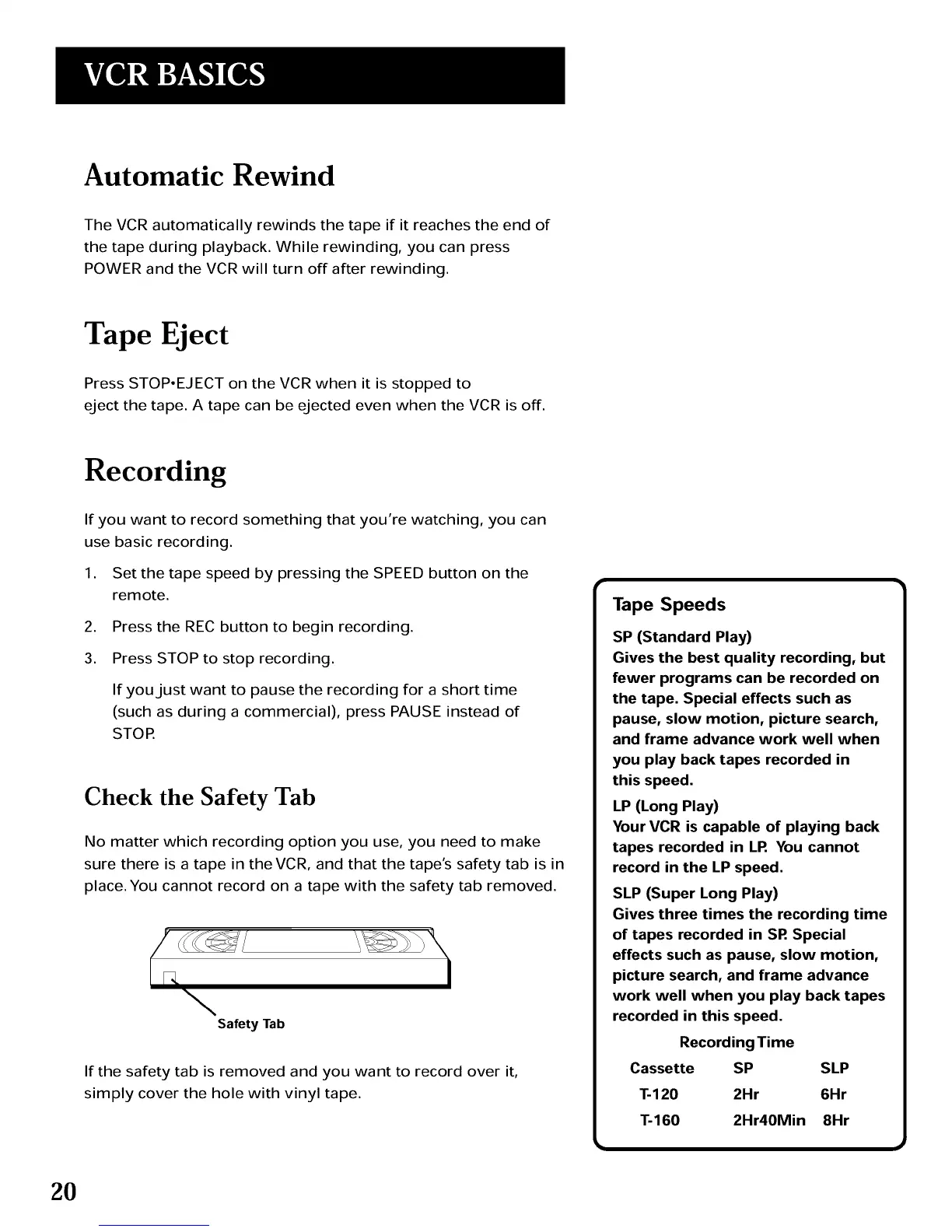 VCR BASICS

Automatic Rewind

The VCR automatically rewinds the tape if it reaches the end of the tape during playback. While rewinding, you can press POWER and the VCR will turn off after rewinding.

Tape Eject

Press STOP•EJECT on the VCR when it is stopped to eject the tape. A tape can be ejected even when the VCR is off.

Recording

If you want to record something that you're watching, you can use basic recording.

1. Set the tape speed by pressing the SPEED button on the remote.
2. Press the REC button to begin recording.
3. Press STOP to stop recording.

If you just want to pause the recording for a short time (such as during a commercial), press PAUSE instead of STOP.

Check the Safety Tab

No matter which recording option you use, you need to make sure there is a tape in the VCR, and that the tape's safety tab is in place. You cannot record on a tape with the safety tab removed.

Safety Tab

If the safety tab is removed and you want to record over it, simply cover the hole with vinyl tape.

Tape Speeds

SP (Standard Play)
Gives the best quality recording, but fewer programs can be recorded on the tape. Special effects such as pause, slow motion, picture search, and frame advance work well when you play back tapes recorded in this speed.

LP (Long Play)
Your VCR is capable of playing back tapes recorded in LP. You cannot record in the LP speed.

SLP (Super Long Play)
Gives three times the recording time of tapes recorded in SP. Special effects such as pause, slow motion, picture search, and frame advance work well when you play back tapes recorded in this speed.

Recording Time

| Cassette | SP | SLP |
|---|---|---|
| T-120 | 2Hr | 6Hr |
| T-160 | 2Hr40Min | 8Hr |

20